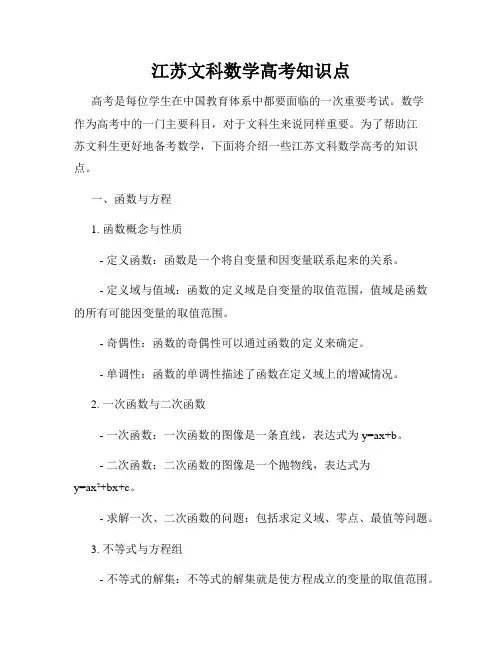 江苏文科数学高考知识点

高考是每位学生在中国教育体系中都要面临的一次重要考试。数学作为高考中的一门主要科目，对于文科生来说同样重要。为了帮助江苏文科生更好地备考数学，下面将介绍一些江苏文科数学高考的知识点。

一、函数与方程

1. 函数概念与性质

- 定义函数：函数是一个将自变量和因变量联系起来的关系。

- 定义域与值域：函数的定义域是自变量的取值范围，值域是函数的所有可能因变量的取值范围。

- 奇偶性：函数的奇偶性可以通过函数的定义来确定。

- 单调性：函数的单调性描述了函数在定义域上的增减情况。

2. 一次函数与二次函数

- 一次函数：一次函数的图像是一条直线，表达式为 $y=ax+b$。

- 二次函数：二次函数的图像是一个抛物线，表达式为 $y=ax^2+bx+c$。

- 求解一次、二次函数的问题：包括求定义域、零点、最值等问题。

3. 不等式与方程组

- 不等式的解集：不等式的解集就是使方程成立的变量的取值范围。